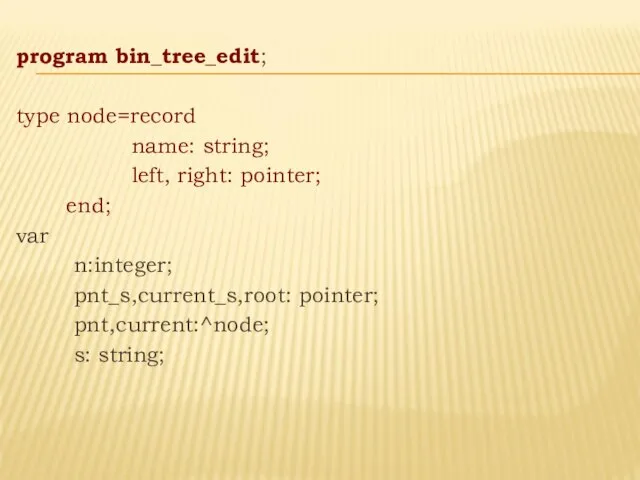 program bin_tree_edit;

type node=record
name: string;
left, right: pointer;
end;
var
n:integer;
pnt_s,current_s,root: pointer;
pnt,current:^node;
s: string;